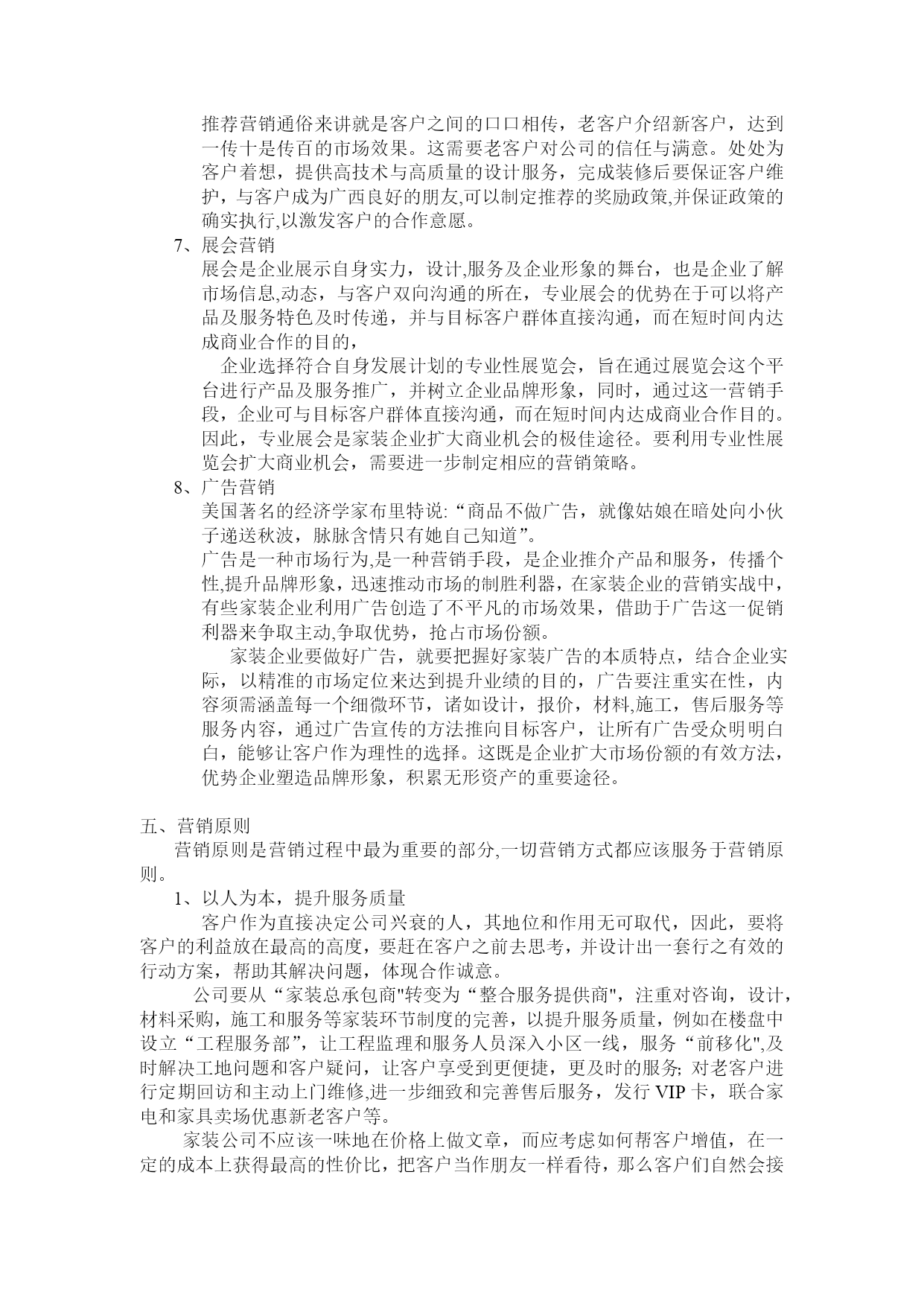 推荐营销通俗来讲就是客户之间的口口相传，老客户介绍新客户，达到一传十是传百的市场效果。这需要老客户对公司的信任与满意。处处为客户着想，提供高技术与高质量的设计服务，完成装修后要保证客户维护，与客户成为广西良好的朋友,可以制定推荐的奖励政策,并保证政策的确实执行,以激发客户的合作意愿。

7、展会营销

展会是企业展示自身实力，设计,服务及企业形象的舞台，也是企业了解市场信息,动态，与客户双向沟通的所在，专业展会的优势在于可以将产品及服务特色及时传递，并与目标客户群体直接沟通，而在短时间内达成商业合作的目的，

企业选择符合自身发展计划的专业性展览会，旨在通过展览会这个平台进行产品及服务推广，并树立企业品牌形象，同时，通过这一营销手段，企业可与目标客户群体直接沟通，而在短时间内达成商业合作目的。因此，专业展会是家装企业扩大商业机会的极佳途径。要利用专业性展览会扩大商业机会，需要进一步制定相应的营销策略。

8、广告营销

美国著名的经济学家布里特说:“商品不做广告，就像姑娘在暗处向小伙子递送秋波，脉脉含情只有她自己知道”。

广告是一种市场行为,是一种营销手段，是企业推介产品和服务，传播个性,提升品牌形象，迅速推动市场的制胜利器，在家装企业的营销实战中，有些家装企业利用广告创造了不平凡的市场效果，借助于广告这一促销利器来争取主动,争取优势，抢占市场份额。

家装企业要做好广告，就要把握好家装广告的本质特点，结合企业实际，以精准的市场定位来达到提升业绩的目的，广告要注重实在性，内容须需涵盖每一个细微环节，诸如设计，报价，材料,施工，售后服务等服务内容，通过广告宣传的方法推向目标客户，让所有广告受众明明白白，能够让客户作为理性的选择。这既是企业扩大市场份额的有效方法，优势企业塑造品牌形象，积累无形资产的重要途径。

五、营销原则

营销原则是营销过程中最为重要的部分,一切营销方式都应该服务于营销原则。

1、以人为本，提升服务质量

客户作为直接决定公司兴衰的人，其地位和作用无可取代，因此，要将客户的利益放在最高的高度，要赶在客户之前去思考，并设计出一套行之有效的行动方案，帮助其解决问题，体现合作诚意。

公司要从“家装总承包商"转变为“整合服务提供商"，注重对咨询，设计，材料采购，施工和服务等家装环节制度的完善，以提升服务质量，例如在楼盘中设立“工程服务部”，让工程监理和服务人员深入小区一线，服务“前移化",及时解决工地问题和客户疑问，让客户享受到更便捷，更及时的服务; 对老客户进行定期回访和主动上门维修,进一步细致和完善售后服务，发行 VIP 卡，联合家电和家具卖场优惠新老客户等。

家装公司不应该一味地在价格上做文章，而应考虑如何帮客户增值，在一定的成本上获得最高的性价比，把客户当作朋友一样看待，那么客户们自然会接